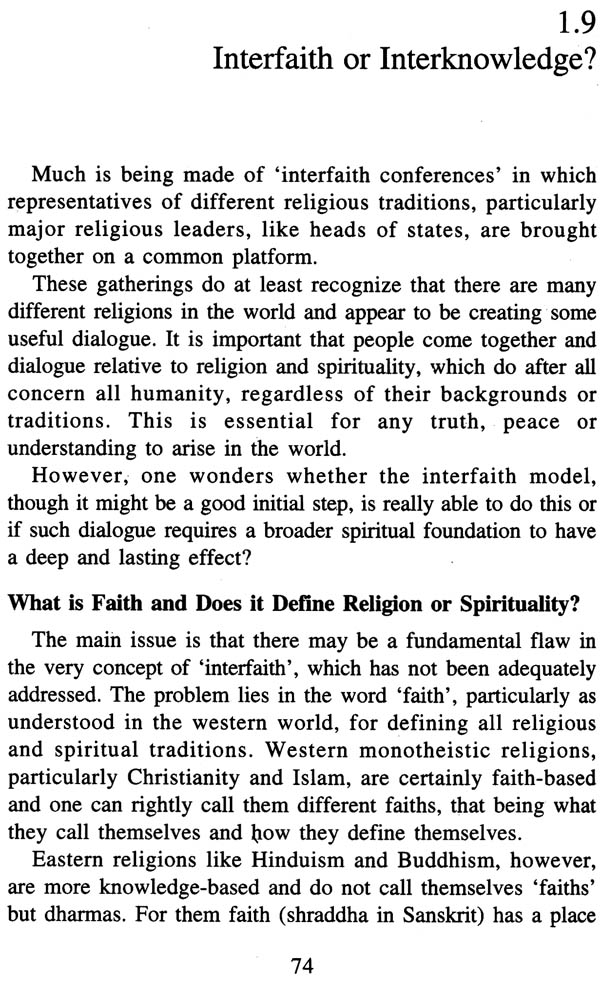 1.9
Interfaith or Interknowledge?

Much is being made of 'interfaith conferences' in which representatives of different religious traditions, particularly major religious leaders, like heads of states, are brought together on a common platform.

These gatherings do at least recognize that there are many different religions in the world and appear to be creating some useful dialogue. It is important that people come together and dialogue relative to religion and spirituality, which do after all concern all humanity, regardless of their backgrounds or traditions. This is essential for any truth, peace or understanding to arise in the world.

However, one wonders whether the interfaith model, though it might be a good initial step, is really able to do this or if such dialogue requires a broader spiritual foundation to have a deep and lasting effect?

What is Faith and Does it Define Religion or Spirituality?

The main issue is that there may be a fundamental flaw in the very concept of 'interfaith', which has not been adequately addressed. The problem lies in the word 'faith', particularly as understood in the western world, for defining all religious and spiritual traditions. Western monotheistic religions, particularly Christianity and Islam, are certainly faith-based and one can rightly call them different faiths, that being what they call themselves and how they define themselves.

Eastern religions like Hinduism and Buddhism, however, are more knowledge-based and do not call themselves 'faiths' but dharmas. For them faith (shraddha in Sanskrit) has a place

74